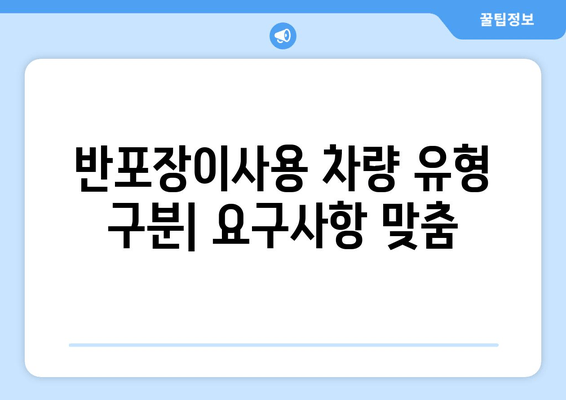 꿀팁정보

반포장이사용 차량 유형 구분| 요구사항 맞춤